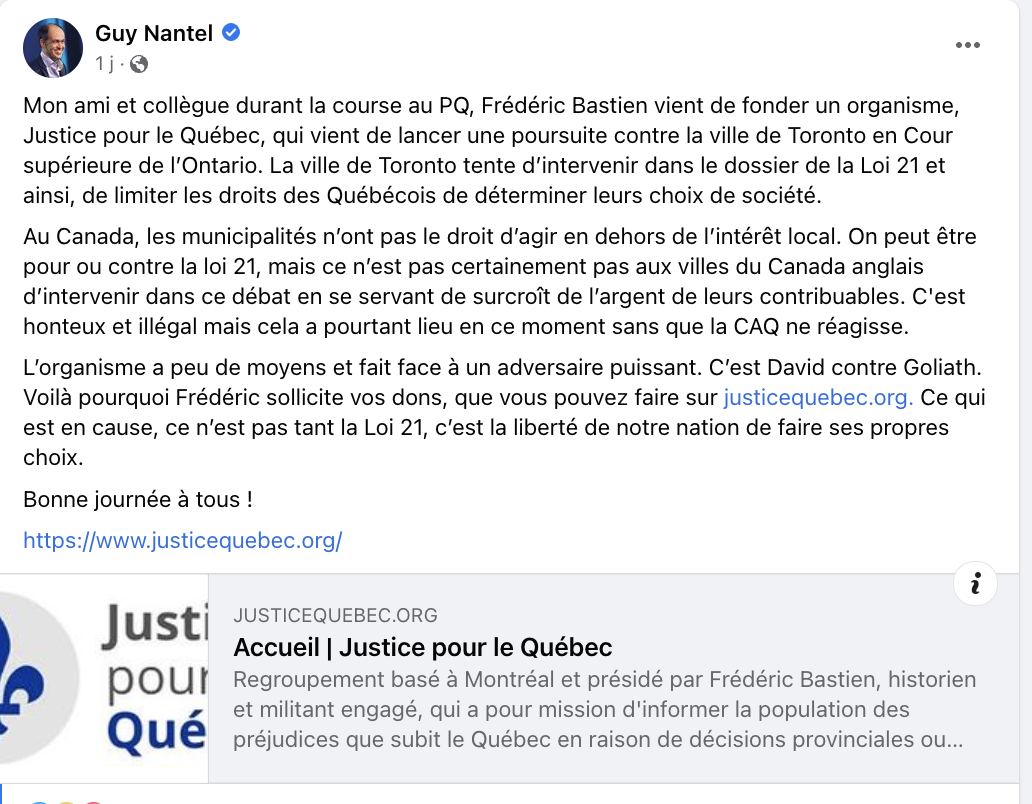 Guy Nantel
1 j ·

Mon ami et collègue durant la course au PQ, Frédéric Bastien vient de fonder un organisme, Justice pour le Québec, qui vient de lancer une poursuite contre la ville de Toronto en Cour supérieure de l'Ontario. La ville de Toronto tente d'intervenir dans le dossier de la Loi 21 et ainsi, de limiter les droits des Québécois de déterminer leurs choix de société.

Au Canada, les municipalités n'ont pas le droit d'agir en dehors de l'intérêt local. On peut être pour ou contre la loi 21, mais ce n'est pas certainement pas aux villes du Canada anglais d'intervenir dans ce débat en se servant de surcroît de l'argent de leurs contribuables. C'est honteux et illégal mais cela a pourtant lieu en ce moment sans que la CAQ ne réagisse.

L'organisme a peu de moyens et fait face à un adversaire puissant. C'est David contre Goliath. Voilà pourquoi Frédéric sollicite vos dons, que vous pouvez faire sur justicequebec.org. Ce qui est en cause, ce n'est pas tant la Loi 21, c'est la liberté de notre nation de faire ses propres choix.

Bonne journée à tous !

https://www.justicequebec.org/

Justi
pour
Qué

JUSTICEQUEBEC.ORG
Accueil | Justice pour le Québec
Regroupement basé à Montréal et présidé par Frédéric Bastien, historien et militant engagé, qui a pour mission d'informer la population des préjudices que subit le Québec en raison de décisions provinciales ou...